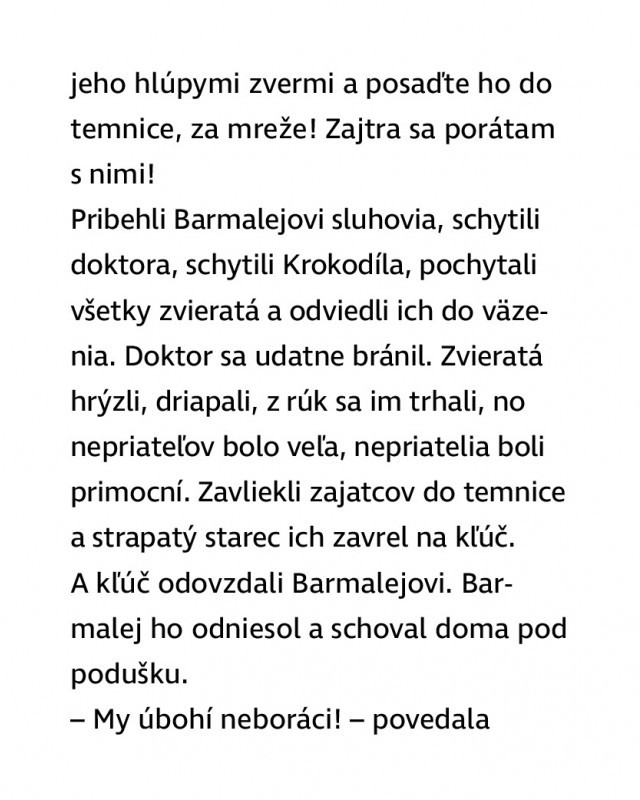 jeho hlúpymi zvermi a posaďte ho do temnice, za mreže! Zajtra sa porátam s nimi!
Pribehli Barmalejovi sluhovia, schytili doktora, schytili Krokodíla, pochytali všetky zvieratá a odviedli ich do väzenia. Doktor sa udatne bránil. Zvieratá hrýzli, driapali, z rúk sa im trhali, no nepriateľov bolo veľa, nepriatelia boli primocní. Zavliekli zajatcov do temnice a strapatý starec ich zavrel na kľúč.
A kľúč odovzdali Barmalejovi. Barmalej ho odniesol a schoval doma pod podušku.
– My úbohí neboráci! – povedala